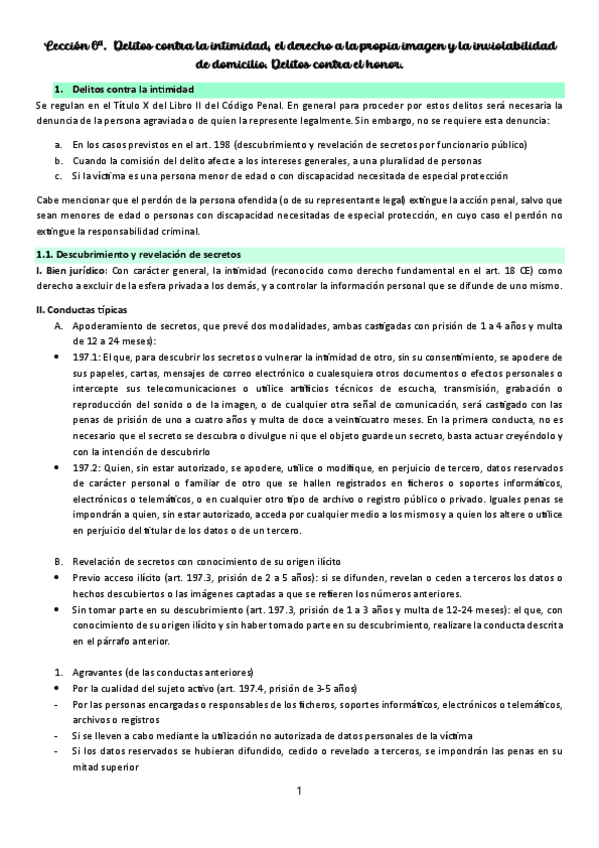 Lección 6ª. Delitos contra la intimidad, el derecho a la propia imagen y la inviolabilidad de domicilio. Delitos contra el honor.

1. Delitos contra la intimidad

Se regulan en el Título X del Libro II del Código Penal. En general para proceder por estos delitos será necesaria la denuncia de la persona agraviada o de quien la represente legalmente. Sin embargo, no se requiere esta denuncia:

a. En los casos previstos en el art. 198 (descubrimiento y revelación de secretos por funcionario público)
b. Cuando la comisión del delito afecte a los intereses generales, a una pluralidad de personas
c. Si la víctima es una persona menor de edad o con discapacidad necesitada de especial protección

Cabe mencionar que el perdón de la persona ofendida (o de su representante legal) extingue la acción penal, salvo que sean menores de edad o personas con discapacidad necesitadas de especial protección, en cuyo caso el perdón no extingue la responsabilidad criminal.

1.1. Descubrimiento y revelación de secretos

I. Bien jurídico: Con carácter general, la intimidad (reconocido como derecho fundamental en el art. 18 CE) como derecho a excluir de la esfera privada a los demás, y a controlar la información personal que se difunde de uno mismo.

II. Conductas típicas

A. Apoderamiento de secretos, que prevé dos modalidades, ambas castigadas con prisión de 1 a 4 años y multa de 12 a 24 meses):

• 197.1: El que, para descubrir los secretos o vulnerar la intimidad de otro, sin su consentimiento, se apodere de sus papeles, cartas, mensajes de correo electrónico o cualesquiera otros documentos o efectos personales o intercepte sus telecomunicaciones o utilice artificios técnicos de escucha, transmisión, grabación o reproducción del sonido o de la imagen, o de cualquier otra señal de comunicación, será castigado con las penas de prisión de uno a cuatro años y multa de doce a veinticuatro meses. En la primera conducta, no es necesario que el secreto se descubra o divulgue ni que el objeto guarde un secreto, basta actuar creyéndolo y con la intención de descubrirlo

• 197.2: Quien, sin estar autorizado, se apodere, utilice o modifique, en perjuicio de tercero, datos reservados de carácter personal o familiar de otro que se hallen registrados en ficheros o soportes informáticos, electrónicos o telemáticos, o en cualquier otro tipo de archivo o registro público o privado. Iguales penas se impondrán a quien, sin estar autorizado, acceda por cualquier medio a los mismos y a quien los altere o utilice en perjuicio del titular de los datos o de un tercero.

B. Revelación de secretos con conocimiento de su origen ilícito

• Previo acceso ilícito (art. 197.3, prisión de 2 a 5 años): si se difunden, revelan o ceden a terceros los datos o hechos descubiertos o las imágenes captadas a que se refieren los números anteriores.

• Sin tomar parte en su descubrimiento (art. 197.3, prisión de 1 a 3 años y multa de 12-24 meses): el que, con conocimiento de su origen ilícito y sin haber tomado parte en su descubrimiento, realizare la conducta descrita en el párrafo anterior.

1. Agravantes (de las conductas anteriores)
• Por la cualidad del sujeto activo (art. 197.4, prisión de 3-5 años)
- Por las personas encargadas o responsables de los ficheros, soportes informáticos, electrónicos o telemáticos, archivos o registros
- Si se lleven a cabo mediante la utilización no autorizada de datos personales de la víctima
- Si los datos reservados se hubieran difundido, cedido o revelado a terceros, se impondrán las penas en su mitad superior

1